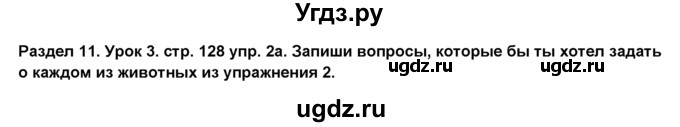 Угдз.ру

Раздел 11. Урок 3. стр. 128 упр. 2а. Запиши вопросы, которые бы ты хотел задать о каждом из животных из упражнения 2. ugdz.ru ugdz.ru

ugdz.ru